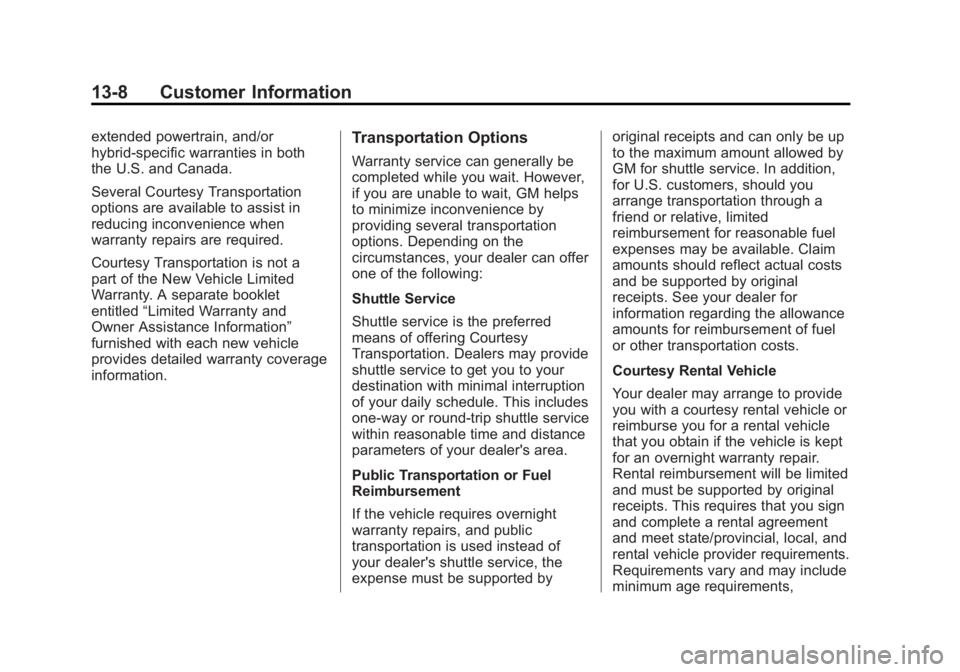 13-8 Customer Information

extended powertrain, and/or hybrid-specific warranties in both the U.S. and Canada.

Several Courtesy Transportation options are available to assist in reducing inconvenience when warranty repairs are required.

Courtesy Transportation is not a part of the New Vehicle Limited Warranty. A separate booklet entitled “Limited Warranty and Owner Assistance Information” furnished with each new vehicle provides detailed warranty coverage information.

Transportation Options

Warranty service can generally be completed while you wait. However, if you are unable to wait, GM helps to minimize inconvenience by providing several transportation options. Depending on the circumstances, your dealer can offer one of the following:

Shuttle Service

Shuttle service is the preferred means of offering Courtesy Transportation. Dealers may provide shuttle service to get you to your destination with minimal interruption of your daily schedule. This includes one-way or round-trip shuttle service within reasonable time and distance parameters of your dealer's area.

Public Transportation or Fuel Reimbursement

If the vehicle requires overnight warranty repairs, and public transportation is used instead of your dealer's shuttle service, the expense must be supported by original receipts and can only be up to the maximum amount allowed by GM for shuttle service. In addition, for U.S. customers, should you arrange transportation through a friend or relative, limited reimbursement for reasonable fuel expenses may be available. Claim amounts should reflect actual costs and be supported by original receipts. See your dealer for information regarding the allowance amounts for reimbursement of fuel or other transportation costs.

Courtesy Rental Vehicle

Your dealer may arrange to provide you with a courtesy rental vehicle or reimburse you for a rental vehicle that you obtain if the vehicle is kept for an overnight warranty repair. Rental reimbursement will be limited and must be supported by original receipts. This requires that you sign and complete a rental agreement and meet state/provincial, local, and rental vehicle provider requirements. Requirements vary and may include minimum age requirements,

carmanualsonline.info